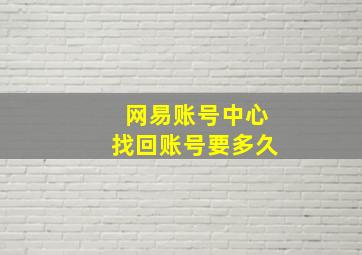 网易账号中心
找回账号要多久